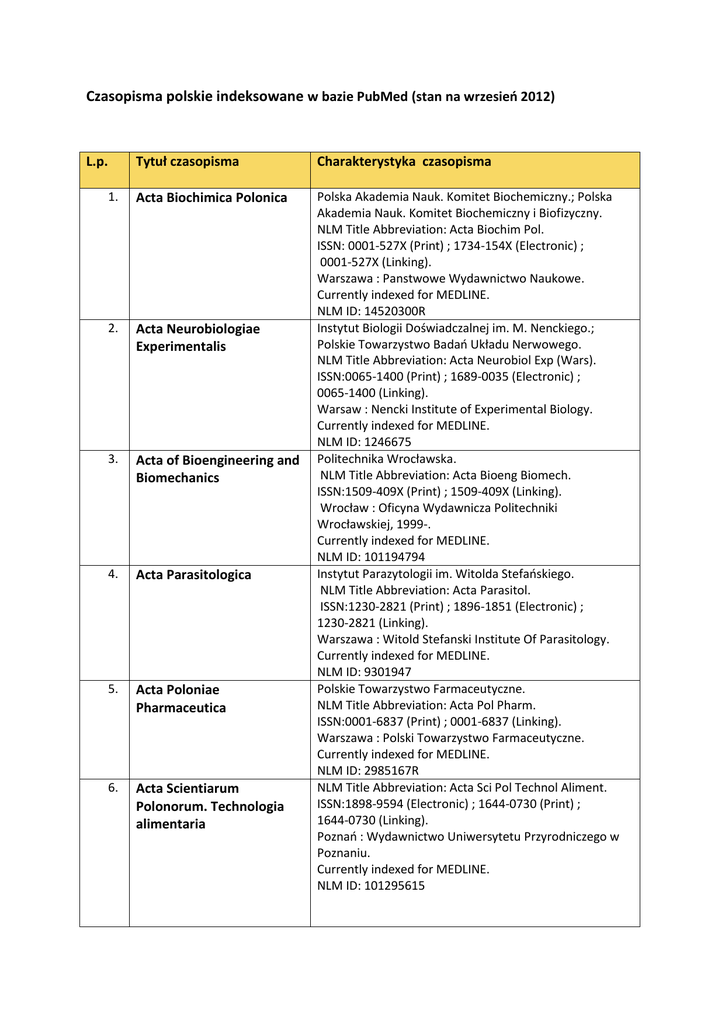 Czasopisma polskie indeksowane w bazie PubMed (stan na wrzesień 2012)

| L.p. | Tytuł czasopisma | Charakterystyka czasopisma |
|---|---|---|
| 1. | Acta Biochimica Polonica | Polska Akademia Nauk. Komitet Biochemiczny.; Polska Akademia Nauk. Komitet Biochemiczny i Biofizyczny. NLM Title Abbreviation: Acta Biochim Pol. ISSN: 0001-527X (Print) ; 1734-154X (Electronic) ; 0001-527X (Linking). Warszawa : Panstwowe Wydawnictwo Naukowe. Currently indexed for MEDLINE. NLM ID: 14520300R |
| 2. | Acta Neurobiologiae Experimentalis | Instytut Biologii Doświadczalnej im. M. Nenckiego.; Polskie Towarzystwo Badań Układu Nerwowego. NLM Title Abbreviation: Acta Neurobiol Exp (Wars). ISSN:0065-1400 (Print) ; 1689-0035 (Electronic) ; 0065-1400 (Linking). Warsaw : Nencki Institute of Experimental Biology. Currently indexed for MEDLINE. NLM ID: 1246675 |
| 3. | Acta of Bioengineering and Biomechanics | Politechnika Wrocławska. NLM Title Abbreviation: Acta Bioeng Biomech. ISSN:1509-409X (Print) ; 1509-409X (Linking). Wrocław : Oficyna Wydawnicza Politechniki Wrocławskiej, 1999-. Currently indexed for MEDLINE. NLM ID: 101194794 |
| 4. | Acta Parasitologica | Instytut Parazytologii im. Witolda Stefańskiego. NLM Title Abbreviation: Acta Parasitol. ISSN:1230-2821 (Print) ; 1896-1851 (Electronic) ; 1230-2821 (Linking). Warszawa : Witold Stefanski Institute Of Parasitology. Currently indexed for MEDLINE. NLM ID: 9301947 |
| 5. | Acta Poloniae Pharmaceutica | Polskie Towarzystwo Farmaceutyczne. NLM Title Abbreviation: Acta Pol Pharm. ISSN:0001-6837 (Print) ; 0001-6837 (Linking). Warszawa : Polski Towarzystwo Farmaceutyczne. Currently indexed for MEDLINE. NLM ID: 2985167R |
| 6. | Acta Scientiarum Polonorum. Technologia alimentaria | NLM Title Abbreviation: Acta Sci Pol Technol Aliment. ISSN:1898-9594 (Electronic) ; 1644-0730 (Print) ; 1644-0730 (Linking). Poznań : Wydawnictwo Uniwersytetu Przyrodniczego w Poznaniu. Currently indexed for MEDLINE. NLM ID: 101295615 |